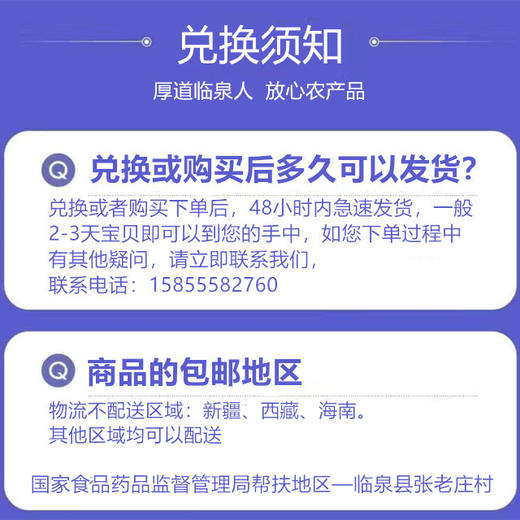 兑换须知

厚道临泉人 放心农产品

Q 兑换或购买后多久可以发货?

兑换或者购买下单后，48小时内急速发货，一般2-3天宝贝即可以到您的手中，如您下单过程中有其他疑问，请立即联系我们，
联系电话：15855582760

Q 商品的包邮地区

物流不配送区域：新疆、西藏、海南。
其他区域均可以配送

国家食品药品监督管理局帮扶地区—临泉县张老庄村